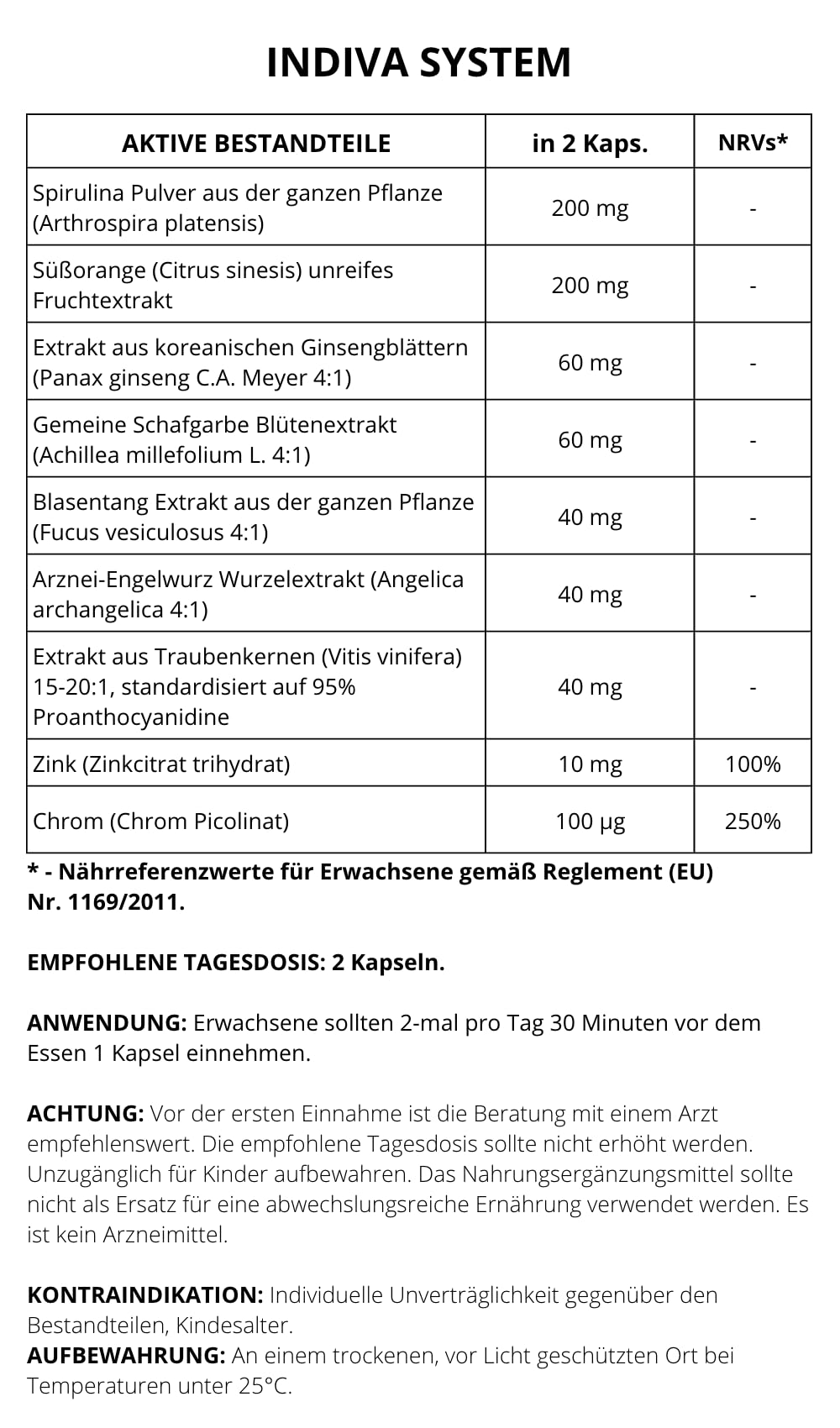 INDIVA SYSTEM

| AKTIVE BESTANDTEILE | in 2 Kaps. | NRVs* |
|---|---|---|
| Spirulina Pulver aus der ganzen Pflanze (Arthrospira platensis) | 200 mg | - |
| Süßorange (Citrus sinesis) unreifes Fruchtextrakt | 200 mg | - |
| Extrakt aus koreanischen Ginsengblättern (Panax ginseng C.A. Meyer 4:1) | 60 mg | - |
| Gemeine Schafgarbe Blütenextrakt (Achillea millefolium L. 4:1) | 60 mg | - |
| Blasentang Extrakt aus der ganzen Pflanze (Fucus vesiculosus 4:1) | 40 mg | - |
| Arznei-Engelwurz Wurzelextrakt (Angelica archangelica 4:1) | 40 mg | - |
| Extrakt aus Traubenkernen (Vitis vinifera) 15-20:1, standardisiert auf 95% Proanthocyanidine | 40 mg | - |
| Zink (Zinkcitrat trihydrat) | 10 mg | 100% |
| Chrom (Chrom Picolinat) | 100 µg | 250% |

* - Nährreferenzwerte für Erwachsene gemäß Reglement (EU) Nr. 1169/2011.

EMPFOHLENE TAGESDOSIS: 2 Kapseln.

ANWENDUNG: Erwachsene sollten 2-mal pro Tag 30 Minuten vor dem Essen 1 Kapsel einnehmen.

ACHTUNG: Vor der ersten Einnahme ist die Beratung mit einem Arzt empfehlenswert. Die empfohlene Tagesdosis sollte nicht erhöht werden. Unzugänglich für Kinder aufbewahren. Das Nahrungsergänzungsmittel sollte nicht als Ersatz für eine abwechslungsreiche Ernährung verwendet werden. Es ist kein Arzneimittel.

KONTRAINDIKATION: Individuelle Unverträglichkeit gegenüber den Bestandteilen, Kindesalter.
AUFBEWAHRUNG: An einem trockenen, vor Licht geschützten Ort bei Temperaturen unter 25°C.